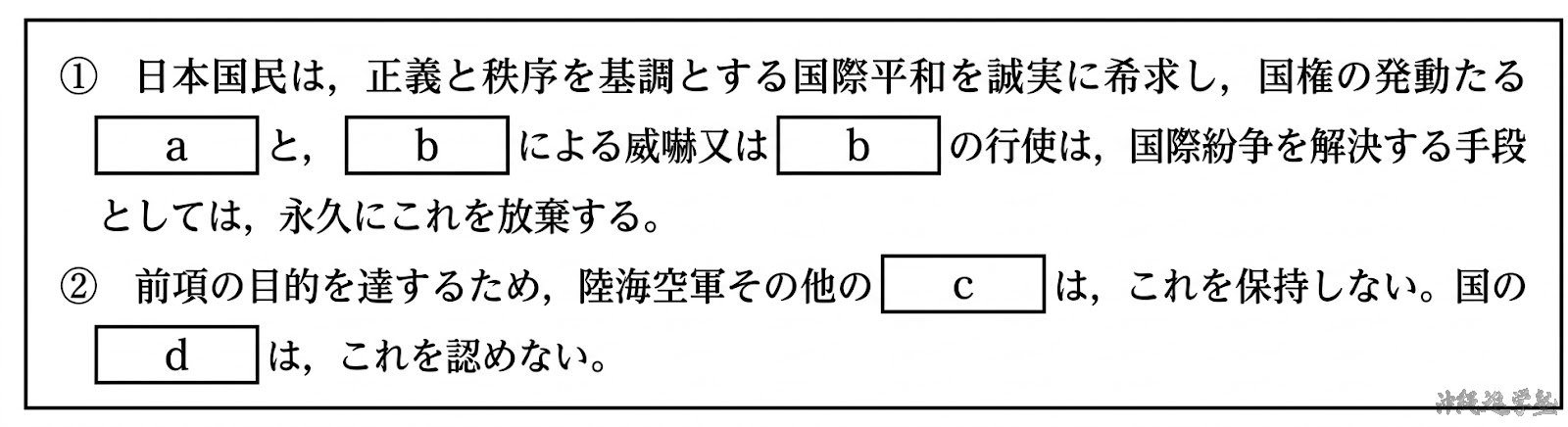 ① 日本国民は，正義と秩序を基調とする国際平和を誠実に希求し，国権の発動たるaと，bによる威嚇又はbの行使は，国際紛争を解決する手段としては，永久にこれを放棄する。

② 前項の目的を達するため，陸海空軍その他のcは，これを保持しない。国のdは，これを認めない。

沖縄進学塾